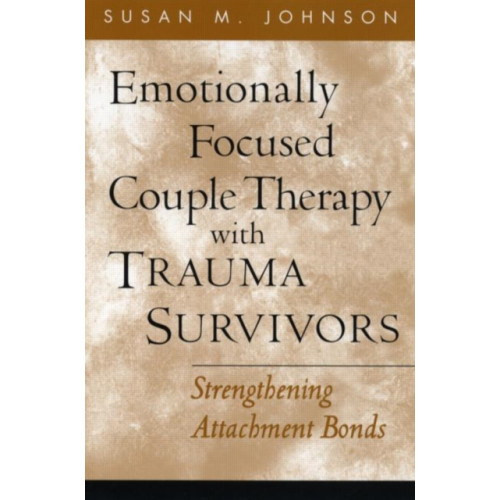 SUSAN M. JOHNSON

Emotionally Focused Couple Therapy with TRAUMA SURVIVORS

Strengthening Attachment Bonds